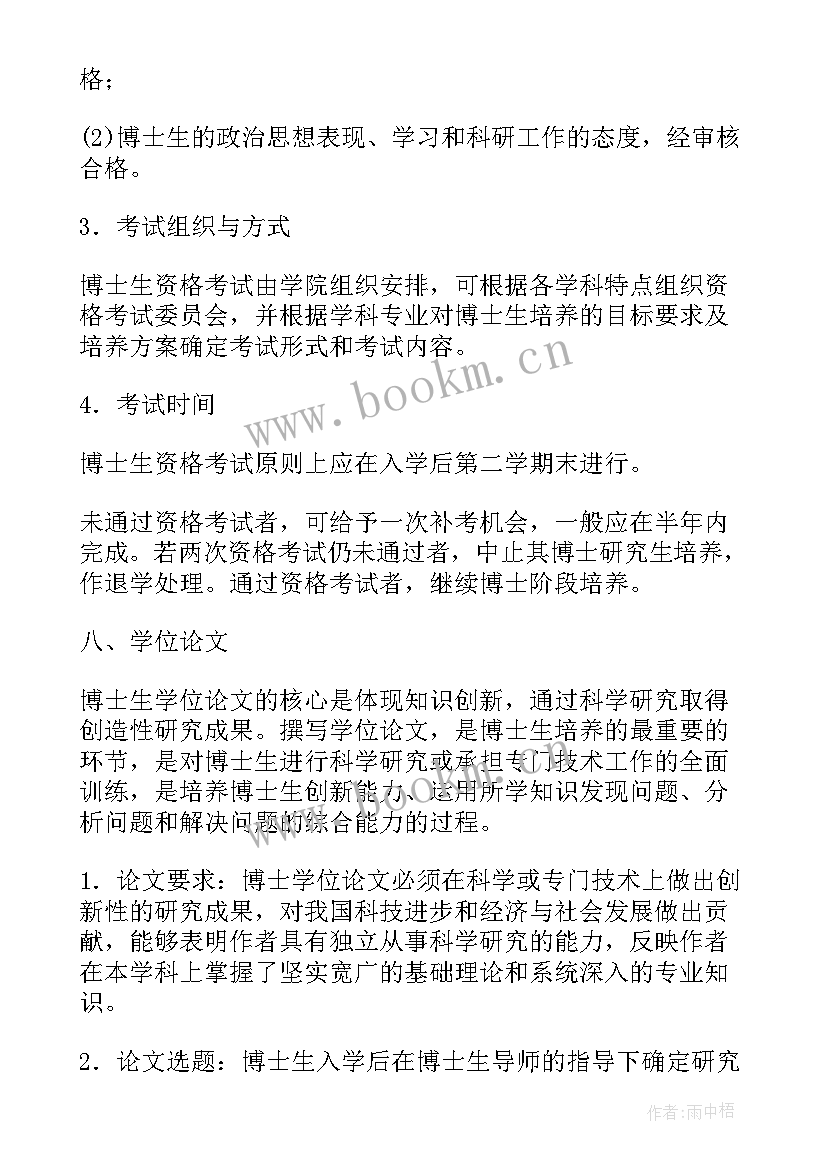 格；

(2)博士生的政治思想表现、学习和科研工作的态度，经审核合格。

3．考试组织与方式

博士生资格考试由学院组织安排，可根据各学科特点组织资格考试委员会，并根据学科专业对博士生培养的目标要求及培养方案确定考试形式和考试内容。

4．考试时间

博士生资格考试原则上应在入学后第二学期末进行。

未通过资格考试者，可给予一次补考机会，一般应在半年内完成。若两次资格考试仍未通过者，中止其博士研究生培养，作退学处理。通过资格考试者，继续博士阶段培养。

八、学位论文

博士生学位论文的核心是体现知识创新，通过科学研究取得创造性研究成果。撰写学位论文，是博士生培养的最重要的环节，是对博士生进行科学研究或承担专门技术工作的全面训练，是培养博士生创新能力、运用所学知识发现问题、分析问题和解决问题的综合能力的过程。

1．论文要求：博士学位论文必须在科学或专门技术上做出创新性的研究成果，对我国科技进步和经济与社会发展做出贡献，能够表明作者具有独立从事科学研究的能力，反映作者在本学科上掌握了坚实宽广的基础理论和系统深入的专业知识。

2．论文选题：博士生入学后在博士生导师的指导下确定研究

www.bookm.cn

作者:雨中梧